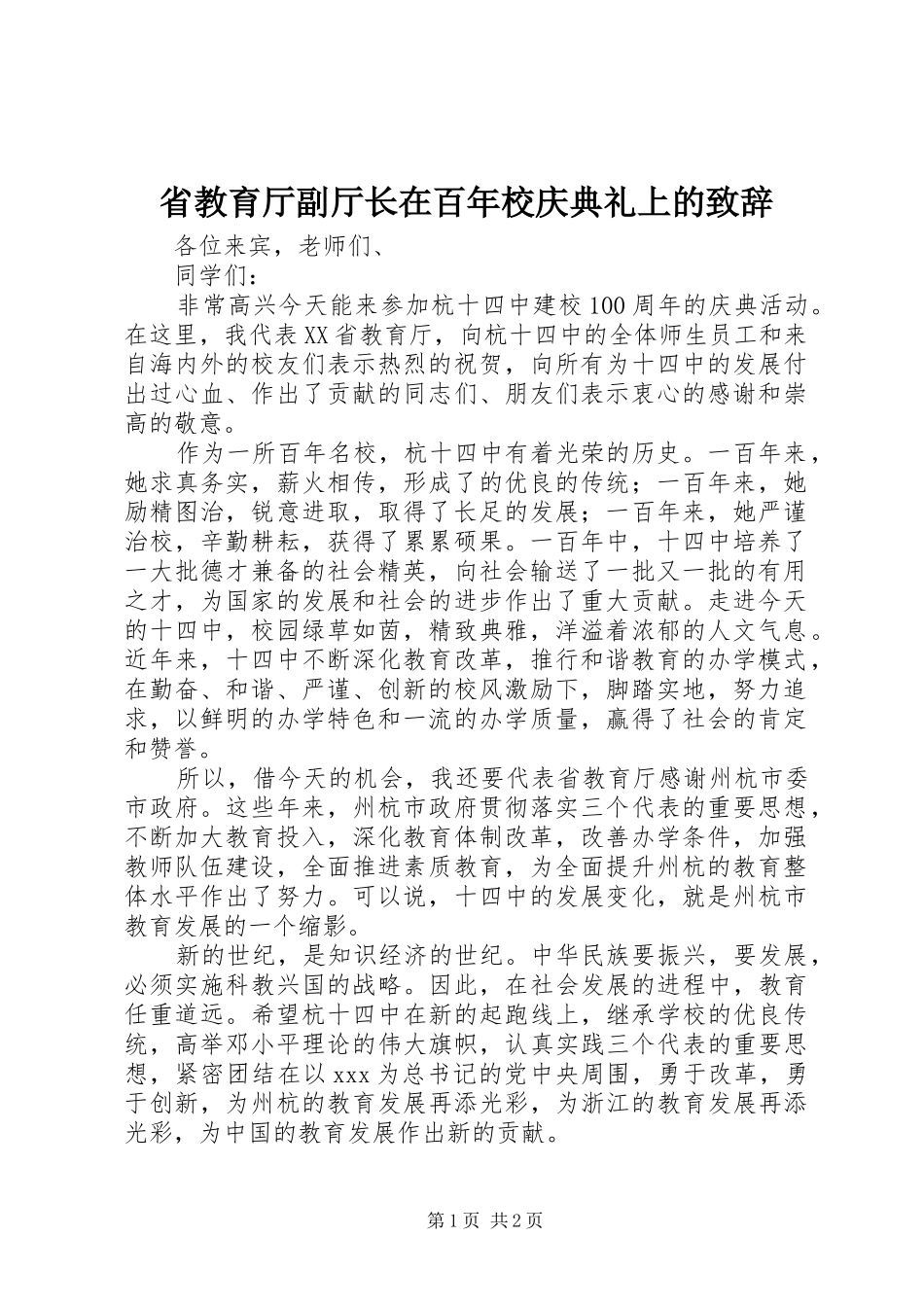 省教育厅副厅长在百年校庆典礼上的致辞

各位来宾，老师们、

同学们：

非常高兴今天能来参加杭十四中建校100周年的庆典活动。在这里，我代表XX省教育厅，向杭十四中的全体师生员工和来自海内外的校友们表示热烈的祝贺，向所有为十四中的发展付出过心血、作出了贡献的同志们、朋友们表示衷心的感谢和崇高的敬意。

作为一所百年名校，杭十四中有着光荣的历史。一百年来，她求真务实，薪火相传，形成了的优良的传统；一百年来，她励精图治，锐意进取，取得了长足的发展；一百年来，她严谨治校，辛勤耕耘，获得了累累硕果。一百年中，十四中培养了一大批德才兼备的社会精英，向社会输送了一批又一批的有用之才，为国家的发展和社会的进步作出了重大贡献。走进今天的十四中，校园绿草如茵，精致典雅，洋溢着浓郁的人文气息。近年来，十四中不断深化教育改革，推行和谐教育的办学模式，在勤奋、和谐、严谨、创新的校风激励下，脚踏实地，努力追求，以鲜明的办学特色和一流的办学质量，赢得了社会的肯定和赞誉。

所以，借今天的机会，我还要代表省教育厅感谢州杭市委市政府。这些年来，州杭市政府贯彻落实三个代表的重要思想，不断加大教育投入，深化教育体制改革，改善办学条件，加强教师队伍建设，全面推进素质教育，为全面提升州杭的教育整体水平作出了努力。可以说，十四中的发展变化，就是州杭市教育发展的一个缩影。

新的世纪，是知识经济的世纪。中华民族要振兴，要发展，必须实施科教兴国的战略。因此，在社会发展的进程中，教育任重道远。希望杭十四中在新的起跑线上，继承学校的优良传统，高举邓小平理论的伟大旗帜，认真实践三个代表的重要思想，紧密团结在以xxx为总书记的党中央周围，勇于改革，勇于创新，为州杭的教育发展再添光彩，为浙江的教育发展再添光彩，为中国的教育发展作出新的贡献。

第1页 共2页